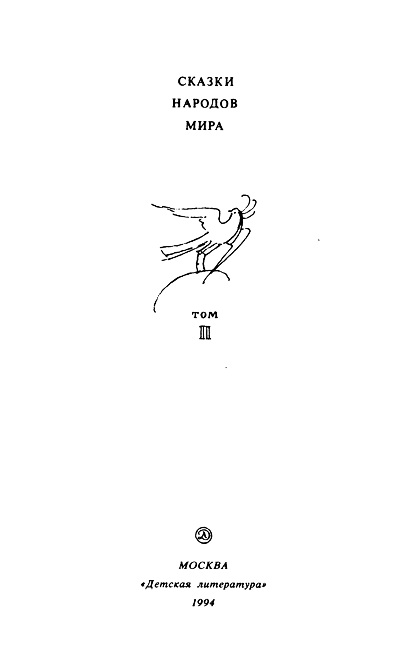 СКАЗКИ
НАРОДОВ
МИРА

ТОМ
III

МОСКВА
«Детская литература»
1994